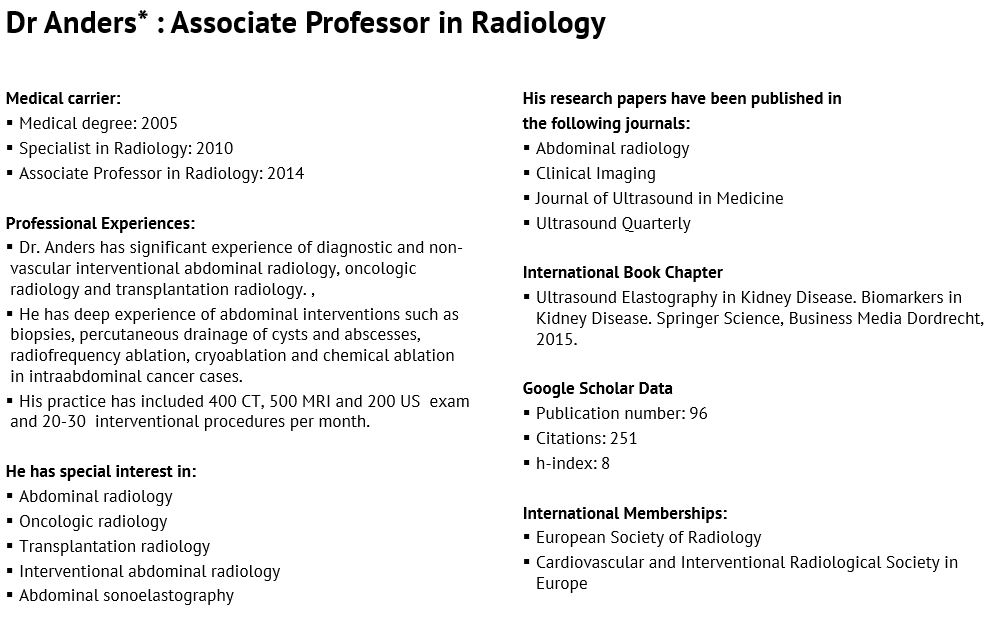 Dr Anders* : Associate Professor in Radiology

Medical carrier:
▪ Medical degree: 2005
▪ Specialist in Radiology: 2010
▪ Associate Professor in Radiology: 2014

Professional Experiences:
▪ Dr. Anders has significant experience of diagnostic and non-vascular interventional abdominal radiology, oncologic radiology and transplantation radiology. ,
▪ He has deep experience of abdominal interventions such as biopsies, percutaneous drainage of cysts and abscesses, radiofrequency ablation, cryoablation and chemical ablation in intraabdominal cancer cases.
▪ His practice has included 400 CT, 500 MRI and 200 US exam and 20-30 interventional procedures per month.

He has special interest in:
▪ Abdominal radiology
▪ Oncologic radiology
▪ Transplantation radiology
▪ Interventional abdominal radiology
▪ Abdominal sonoelastography

His research papers have been published in the following journals:
▪ Abdominal radiology
▪ Clinical Imaging
▪ Journal of Ultrasound in Medicine
▪ Ultrasound Quarterly

International Book Chapter
▪ Ultrasound Elastography in Kidney Disease. Biomarkers in Kidney Disease. Springer Science, Business Media Dordrecht, 2015.

Google Scholar Data
▪ Publication number: 96
▪ Citations: 251
▪ h-index: 8

International Memberships:
▪ European Society of Radiology
▪ Cardiovascular and Interventional Radiological Society in Europe